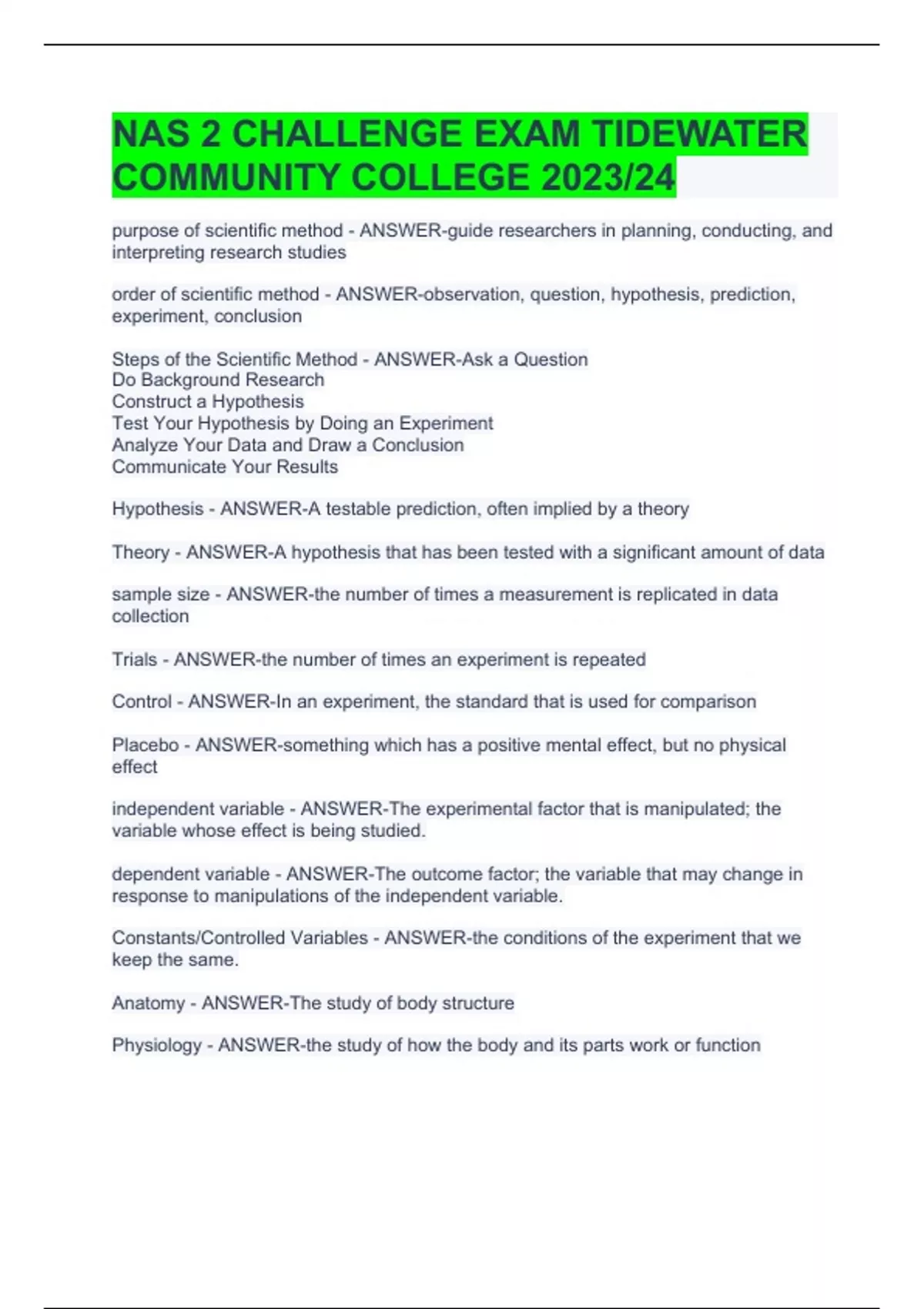 NAS 2 CHALLENGE EXAM TIDEWATER COMMUNITY COLLEGE 2023/24

purpose of scientific method - ANSWER-guide researchers in planning, conducting, and interpreting research studies

order of scientific method - ANSWER-observation, question, hypothesis, prediction, experiment, conclusion

Steps of the Scientific Method - ANSWER-Ask a Question
Do Background Research
Construct a Hypothesis
Test Your Hypothesis by Doing an Experiment
Analyze Your Data and Draw a Conclusion
Communicate Your Results

Hypothesis - ANSWER-A testable prediction, often implied by a theory

Theory - ANSWER-A hypothesis that has been tested with a significant amount of data

sample size - ANSWER-the number of times a measurement is replicated in data collection

Trials - ANSWER-the number of times an experiment is repeated

Control - ANSWER-In an experiment, the standard that is used for comparison

Placebo - ANSWER-something which has a positive mental effect, but no physical effect

independent variable - ANSWER-The experimental factor that is manipulated; the variable whose effect is being studied.

dependent variable - ANSWER-The outcome factor; the variable that may change in response to manipulations of the independent variable.

Constants/Controlled Variables - ANSWER-the conditions of the experiment that we keep the same.

Anatomy - ANSWER-The study of body structure

Physiology - ANSWER-the study of how the body and its parts work or function